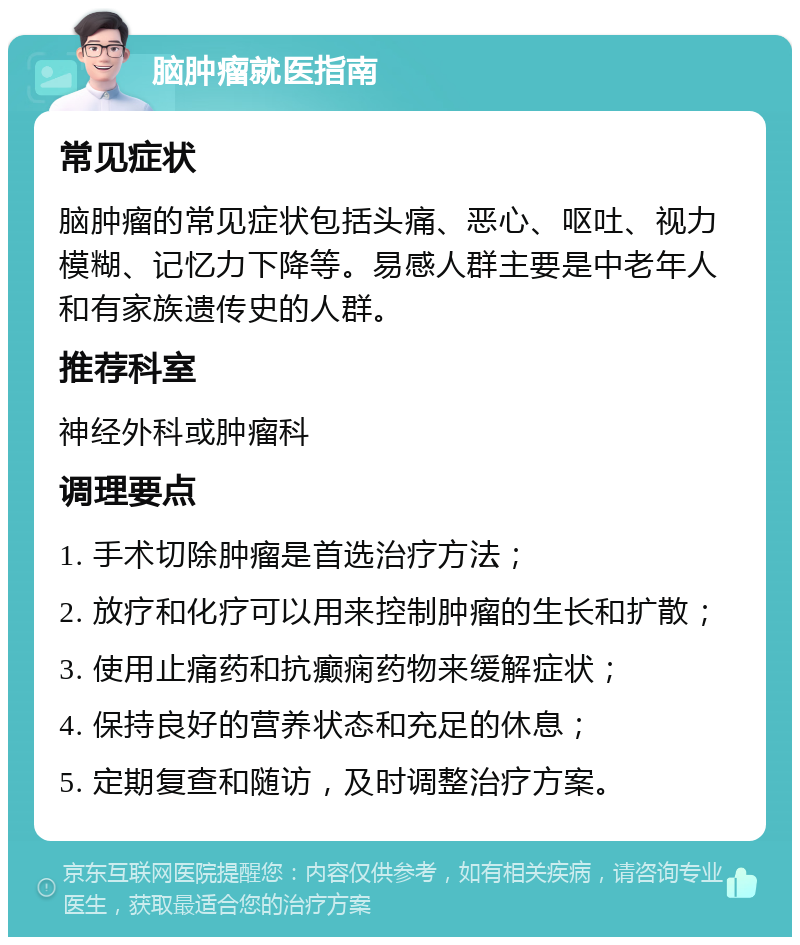 脑肿瘤就医指南

常见症状

脑肿瘤的常见症状包括头痛、恶心、呕吐、视力模糊、记忆力下降等。易感人群主要是中老年人和有家族遗传史的人群。

推荐科室

神经外科或肿瘤科

调理要点

1. 手术切除肿瘤是首选治疗方法；

2. 放疗和化疗可以用来控制肿瘤的生长和扩散；

3. 使用止痛药和抗癫痫药物来缓解症状；

4. 保持良好的营养状态和充足的休息；

5. 定期复查和随访，及时调整治疗方案。

京东互联网医院提醒您：内容仅供参考，如有相关疾病，请咨询专业医生，获取最适合您的治疗方案